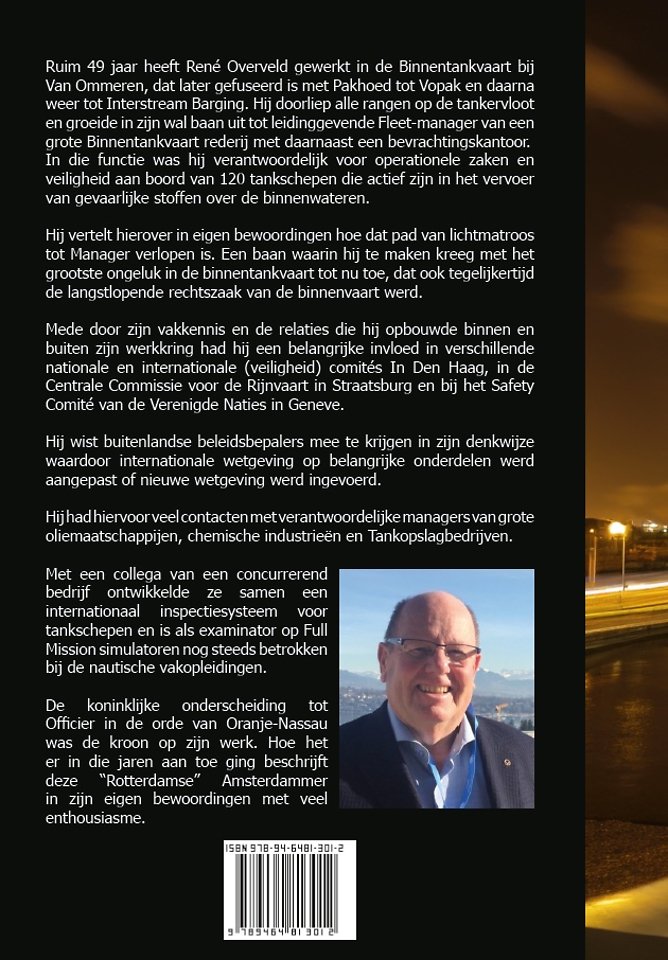 Ruim 49 jaar heeft René Overveld gewerkt in de Binnentankvaart bij Van Ommeren, dat later gefuseerd is met Pakhoed tot Vopak en daarna weer tot Interstream Barging. Hij doorliep alle rangen op de tankervloot en groeide in zijn wal baan uit tot leidinggevende Fleet-manager van een grote Binnentankvaart rederij met daarnaast een bevrachtingskantoor. In die functie was hij verantwoordelijk voor operationele zaken en veiligheid aan boord van 120 tankschepen die actief zijn in het vervoer van gevaarlijke stoffen over de binnenwateren.

Hij vertelt hierover in eigen bewoordingen hoe dat pad van lichtmatroos tot Manager verlopen is. Een baan waarin hij te maken kreeg met het grootste ongeluk in de binnentankvaart tot nu toe, dat ook tegelijkertijd de langstlopende rechtszaak van de binnenvaart werd.

Mede door zijn vakkennis en de relaties die hij opbouwde binnen en buiten zijn werkkring had hij een belangrijke invloed in verschillende nationale en internationale (veiligheid) comités In Den Haag, in de Centrale Commissie voor de Rijnvaart in Straatsburg en bij het Safety Comité van de Verenigde Naties in Geneve.

Hij wist buitenlandse beleidsbepalers mee te krijgen in zijn denkwijze waardoor internationale wetgeving op belangrijke onderdelen werd aangepast of nieuwe wetgeving werd ingevoerd.

Hij had hiervoor veel contacten met verantwoordelijke managers van grote oliemaatschappijen, chemische industrieën en Tankopslagbedrijven.

Met een collega van een concurrerend bedrijf ontwikkelde ze samen een internationaal inspectiesysteem voor tankschepen en is als examinator op Full Mission simulatoren nog steeds betrokken bij de nautische vakopleidingen.

De koninklijke onderscheiding tot Officier in de orde van Oranje-Nassau was de kroon op zijn werk. Hoe het er in die jaren aan toe ging beschrijft deze "Rotterdamse" Amsterdammer in zijn eigen bewoordingen met veel enthousiasme.

ISBN 978-94-6481-301-2
9 789464 813012